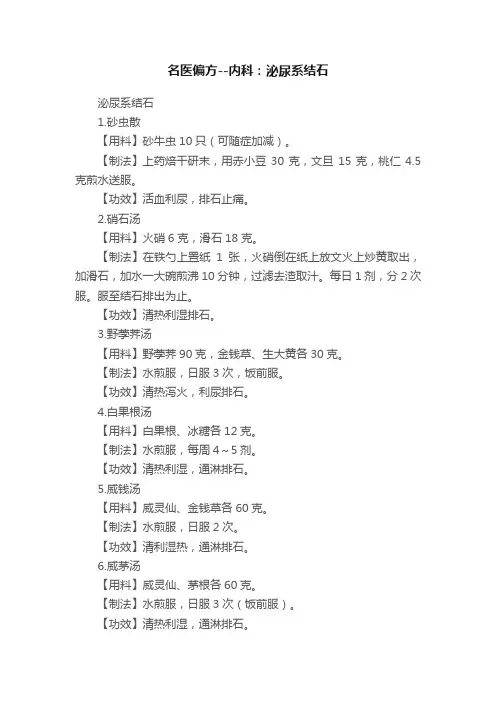 名医偏方--内科：泌尿系结石

泌尿系结石

1.砂虫散

【用料】砂牛虫 10 只（可随症加减）。

【制法】上药焙干研末，用赤小豆 30 克，文旦 15 克，桃仁 4.5 克煎水送服。

【功效】活血利尿，排石止痛。

2.硝石汤

【用料】火硝 6 克，滑石 18 克。

【制法】在铁勺上置纸 1 张，火硝倒在纸上放文火上炒黄取出，加滑石，加水一大碗煎沸 10 分钟，过滤去渣取汁。每日 1 剂，分 2 次服。服至结石排出为止。

【功效】清热利湿排石。

3.野荸荠汤

【用料】野荸荠 90 克，金钱草、生大黄各 30 克。

【制法】水煎服，日服 3 次，饭前服。

【功效】清热泻火，利尿排石。

4.白果根汤

【用料】白果根、冰糖各 12 克。

【制法】水煎服，每周 4～5 剂。

【功效】清热利湿，通淋排石。

5.威钱汤

【用料】威灵仙、金钱草各 60 克。

【制法】水煎服，日服 2 次。

【功效】清利湿热，通淋排石。

6.威茅汤

【用料】威灵仙、茅根各 60 克。

【制法】水煎服，日服 3 次（饭前服）。

【功效】清热利湿，通淋排石。